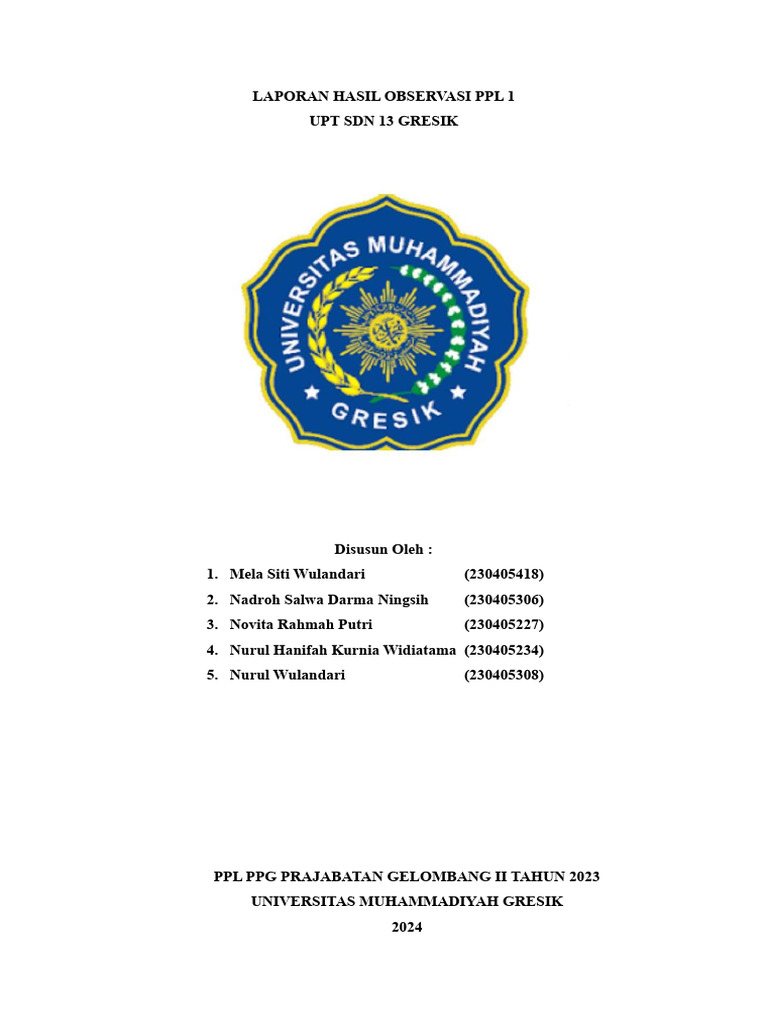 LAPORAN HASIL OBSERVASI PPL 1
UPT SDN 13 GRESIK

UNIVERSITAS MUHAMMADIYAH
GRESIK

Disusun Oleh :
1. Mela Siti Wulandari (230405418)
2. Nadroh Salwa Darma Ningsih (230405306)
3. Novita Rahmah Putri (230405227)
4. Nurul Hanifah Kurnia Widiatama (230405234)
5. Nurul Wulandari (230405308)

PPL PPG PRAJABATAN GELOMBANG II TAHUN 2023
UNIVERSITAS MUHAMMADIYAH GRESIK
2024